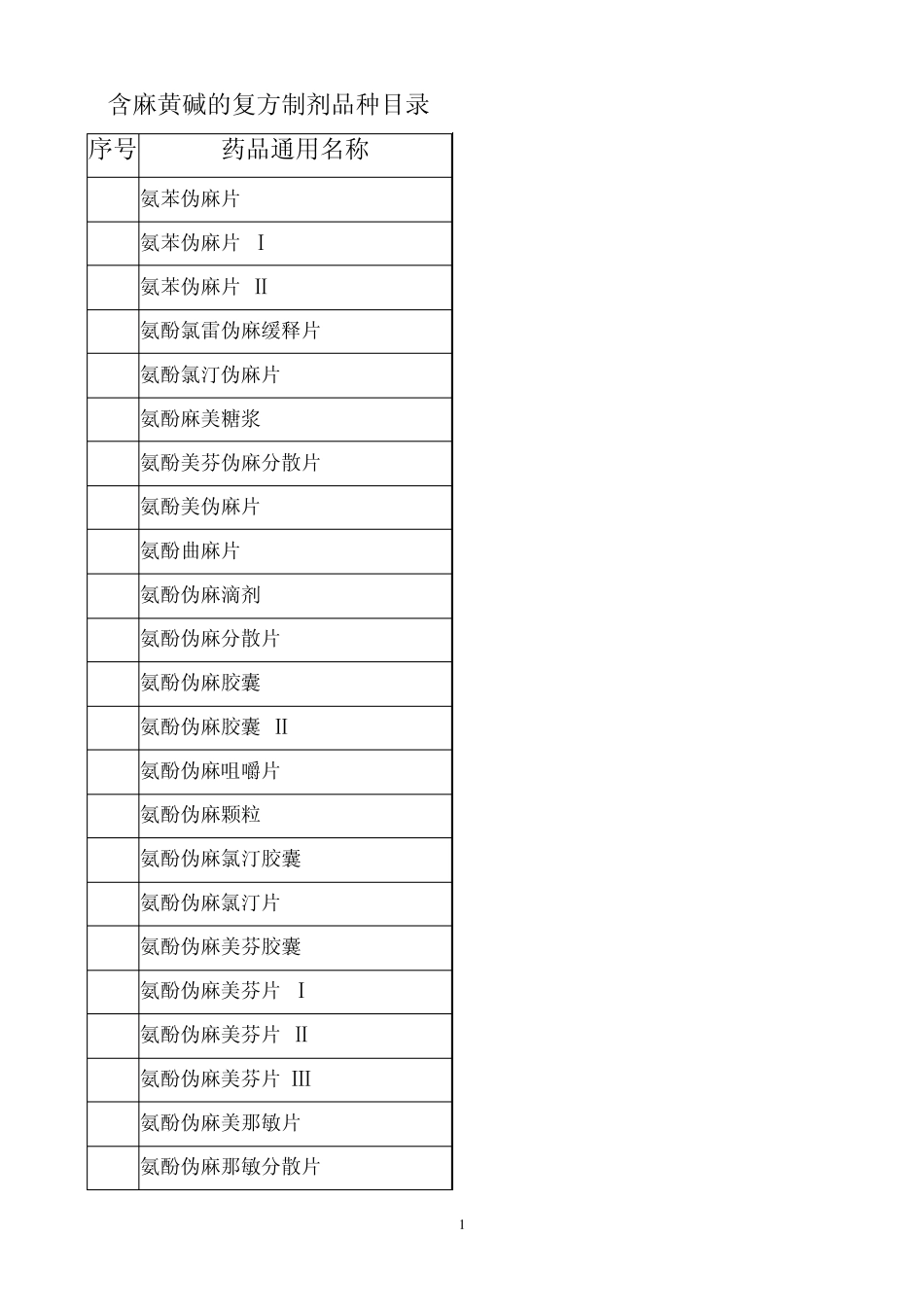 含麻黄碱的复方制剂品种目录

| 序号 | 药品通用名称 |
|---|---|
| | 氨苯伪麻片 |
| | 氨苯伪麻片 Ⅰ |
| | 氨苯伪麻片 Ⅱ |
| | 氨酚氯雷伪麻缓释片 |
| | 氨酚氯汀伪麻片 |
| | 氨酚麻美糖浆 |
| | 氨酚美芬伪麻分散片 |
| | 氨酚美伪麻片 |
| | 氨酚曲麻片 |
| | 氨酚伪麻滴剂 |
| | 氨酚伪麻分散片 |
| | 氨酚伪麻胶囊 |
| | 氨酚伪麻胶囊 Ⅱ |
| | 氨酚伪麻咀嚼片 |
| | 氨酚伪麻颗粒 |
| | 氨酚伪麻氯汀胶囊 |
| | 氨酚伪麻氯汀片 |
| | 氨酚伪麻美芬胶囊 |
| | 氨酚伪麻美芬片 Ⅰ |
| | 氨酚伪麻美芬片 Ⅱ |
| | 氨酚伪麻美芬片 Ⅲ |
| | 氨酚伪麻美那敏片 |
| | 氨酚伪麻那敏分散片 |

1